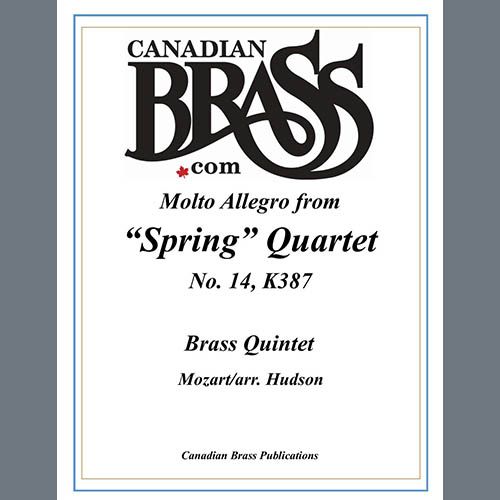 CANADIAN
BRASS
.com

Molto Allegro from

"Spring" Quartet

No. 14, K387

Brass Quintet

Mozart/arr. Hudson

Canadian Brass Publications